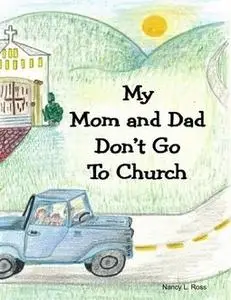 My
Mom and Dad
Don't Go
To Church

Nancy L. Ross